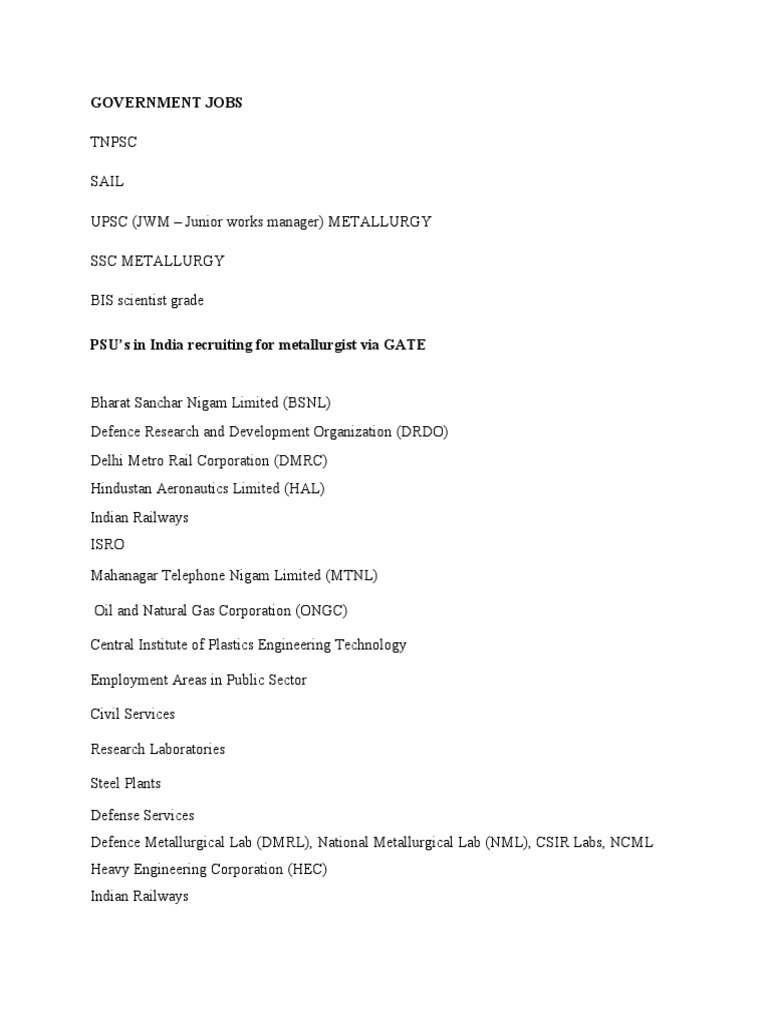 GOVERNMENT JOBS

TNPSC

SAIL

UPSC (JWM – Junior works manager) METALLURGY

SSC METALLURGY

BIS scientist grade

PSU's in India recruiting for metallurgist via GATE

Bharat Sanchar Nigam Limited (BSNL)
Defence Research and Development Organization (DRDO)
Delhi Metro Rail Corporation (DMRC)
Hindustan Aeronautics Limited (HAL)
Indian Railways
ISRO
Mahanagar Telephone Nigam Limited (MTNL)

Oil and Natural Gas Corporation (ONGC)

Central Institute of Plastics Engineering Technology

Employment Areas in Public Sector

Civil Services

Research Laboratories

Steel Plants

Defense Services
Defence Metallurgical Lab (DMRL), National Metallurgical Lab (NML), CSIR Labs, NCML
Heavy Engineering Corporation (HEC)
Indian Railways